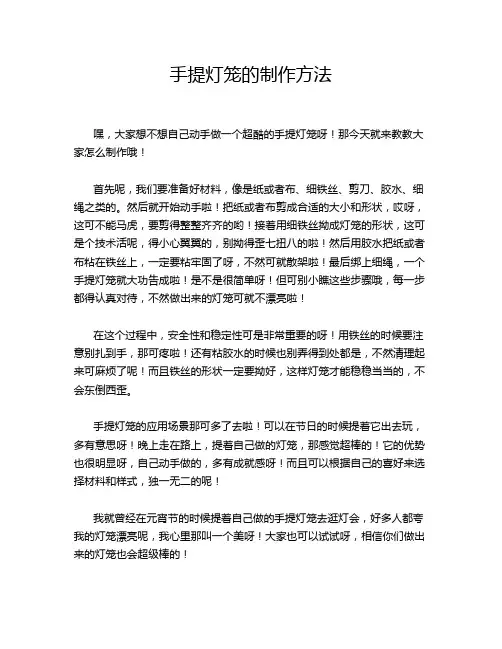 手提灯笼的制作方法

嘿，大家想不想自己动手做一个超酷的手提灯笼呀！那今天就来教教大家怎么制作哦！

首先呢，我们要准备好材料，像是纸或者布、细铁丝、剪刀、胶水、细绳之类的。然后就开始动手啦！把纸或者布剪成合适的大小和形状，哎呀，这可不能马虎，要剪得整整齐齐的哟！接着用细铁丝拗成灯笼的形状，这可是个技术活呢，得小心翼翼的，别拗得歪七扭八的啦！然后用胶水把纸或者布粘在铁丝上，一定要粘牢固了呀，不然可就散架啦！最后绑上细绳，一个手提灯笼就大功告成啦！是不是很简单呀！但可别小瞧这些步骤哦，每一步都得认真对待，不然做出来的灯笼可就不漂亮啦！

在这个过程中，安全性和稳定性可是非常重要的呀！用铁丝的时候要注意别扎到手，那可疼啦！还有粘胶水的时候也别弄得到处都是，不然清理起来可麻烦了呢！而且铁丝的形状一定要拗好，这样灯笼才能稳稳当当的，不会东倒西歪。

手提灯笼的应用场景那可多了去啦！可以在节日的时候提着它出去玩，多有意思呀！晚上走在路上，提着自己做的灯笼，那感觉超棒的！它的优势也很明显呀，自己动手做的，多有成就感呀！而且可以根据自己的喜好来选择材料和样式，独一无二的呢！

我就曾经在元宵节的时候提着自己做的手提灯笼去逛灯会，好多人都夸我的灯笼漂亮呢，我心里那叫一个美呀！大家也可以试试呀，相信你们做出来的灯笼也会超级棒的！